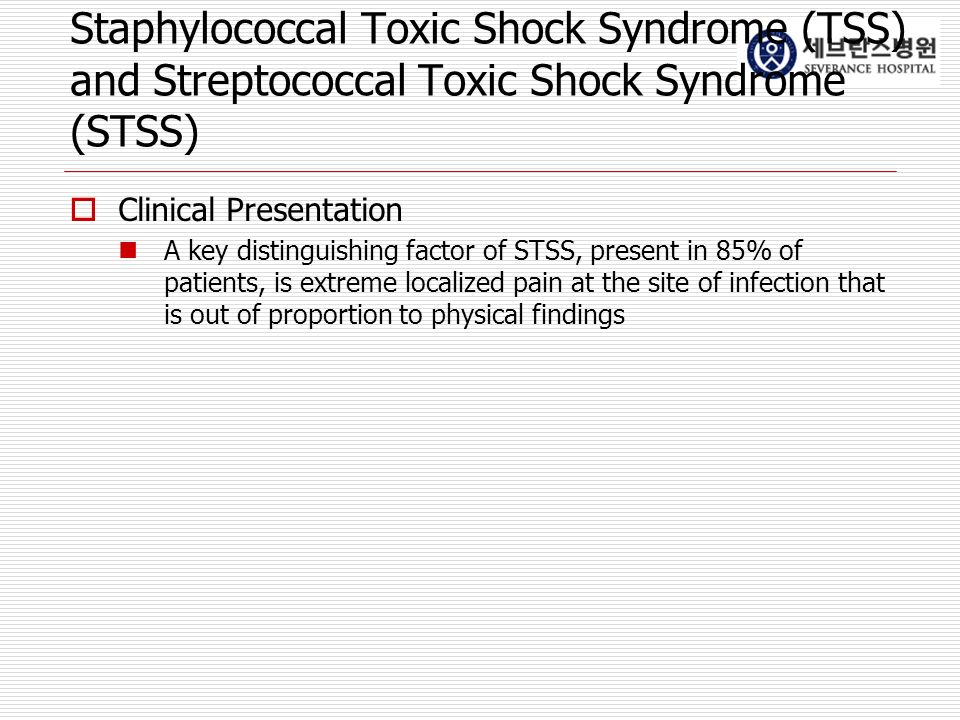 Staphylococcal Toxic Shock Syndrome (TSS) and Streptococcal Toxic Shock Syndrome (STSS)

세브란스병원
SEVERANCE HOSPITAL

Clinical Presentation

A key distinguishing factor of STSS, present in 85% of patients, is extreme localized pain at the site of infection that is out of proportion to physical findings